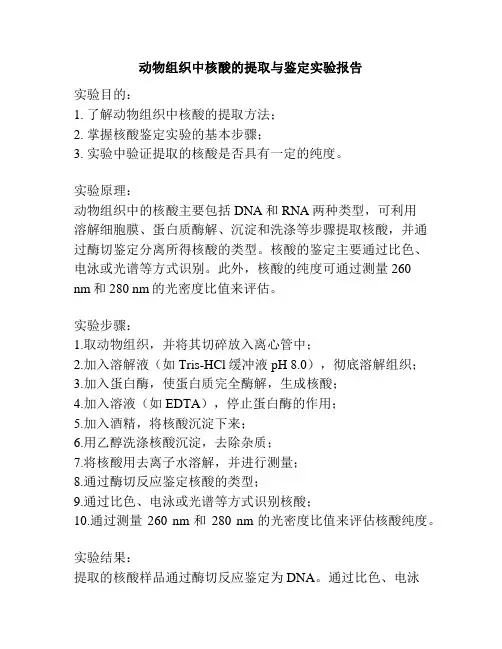 动物组织中核酸的提取与鉴定实验报告

实验目的：
1. 了解动物组织中核酸的提取方法；
2. 掌握核酸鉴定实验的基本步骤；
3. 实验中验证提取的核酸是否具有一定的纯度。

实验原理：
动物组织中的核酸主要包括 DNA 和 RNA 两种类型，可利用溶解细胞膜、蛋白质酶解、沉淀和洗涤等步骤提取核酸，并通过酶切鉴定分离所得核酸的类型。核酸的鉴定主要通过比色、电泳或光谱等方式识别。此外，核酸的纯度可通过测量 260 nm 和 280 nm 的光密度比值来评估。

实验步骤：
1.取动物组织，并将其切碎放入离心管中；
2.加入溶解液（如 Tris-HCl 缓冲液 pH 8.0），彻底溶解组织；
3.加入蛋白酶，使蛋白质完全酶解，生成核酸；
4.加入溶液（如 EDTA），停止蛋白酶的作用；
5.加入酒精，将核酸沉淀下来；
6.用乙醇洗涤核酸沉淀，去除杂质；
7.将核酸用去离子水溶解，并进行测量；
8.通过酶切反应鉴定核酸的类型；
9.通过比色、电泳或光谱等方式识别核酸；
10.通过测量 260 nm 和 280 nm 的光密度比值来评估核酸纯度。

实验结果：
提取的核酸样品通过酶切反应鉴定为 DNA。通过比色、电泳